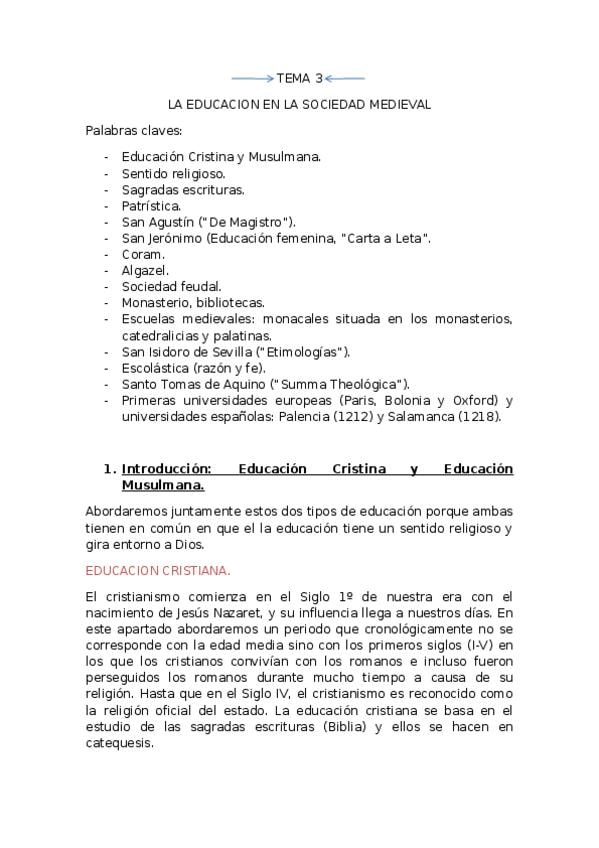 TEMA 3

LA EDUCACION EN LA SOCIEDAD MEDIEVAL

Palabras claves:

- Educación Cristina y Musulmana.
- Sentido religioso.
- Sagradas escrituras.
- Patrística.
- San Agustín ("De Magistro").
- San Jerónimo (Educación femenina, "Carta a Leta".
- Coram.
- Algazel.
- Sociedad feudal.
- Monasterio, bibliotecas.
- Escuelas medievales: monacales situada en los monasterios, catedralicias y palatinas.
- San Isidoro de Sevilla ("Etimologías").
- Escolástica (razón y fe).
- Santo Tomas de Aquino ("Summa Theológica").
- Primeras universidades europeas (Paris, Bolonia y Oxford) y universidades españolas: Palencia (1212) y Salamanca (1218).

1. Introducción: Educación Cristina y Educación Musulmana.

Abordaremos juntamente estos dos tipos de educación porque ambas tienen en común en que el la educación tiene un sentido religioso y gira entorno a Dios.

EDUCACION CRISTIANA.

El cristianismo comienza en el Siglo 1º de nuestra era con el nacimiento de Jesús Nazaret, y su influencia llega a nuestros días. En este apartado abordaremos un periodo que cronológicamente no se corresponde con la edad media sino con los primeros siglos (I-V) en los que los cristianos convivían con los romanos e incluso fueron perseguidos los romanos durante mucho tiempo a causa de su religión. Hasta que en el Siglo IV, el cristianismo es reconocido como la religión oficial del estado. La educación cristiana se basa en el estudio de las sagradas escrituras (Biblia) y ellos se hacen en catequesis.